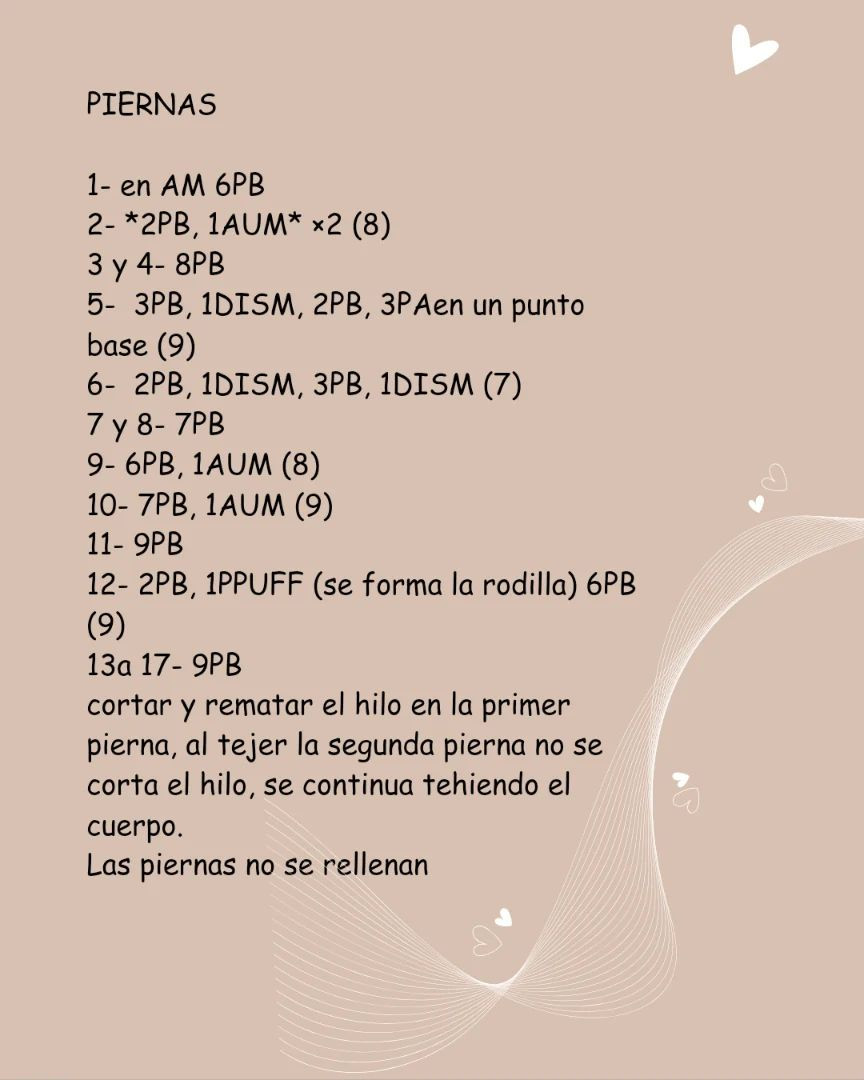 PIERNAS

1- en AM 6PB
2- *2PB, 1AUM* ×2 (8)
3 y 4- 8PB
5- 3PB, 1DISM, 2PB, 3PAen un punto base (9)
6- 2PB, 1DISM, 3PB, 1DISM (7)
7 y 8- 7PB
9- 6PB, 1AUM (8)
10- 7PB, 1AUM (9)
11- 9PB
12- 2PB, 1PPUFF (se forma la rodilla) 6PB (9)
13a 17- 9PB
cortar y rematar el hilo en la primer pierna, al tejer la segunda pierna no se corta el hilo, se continua tehiendo el cuerpo.
Las piernas no se rellenan